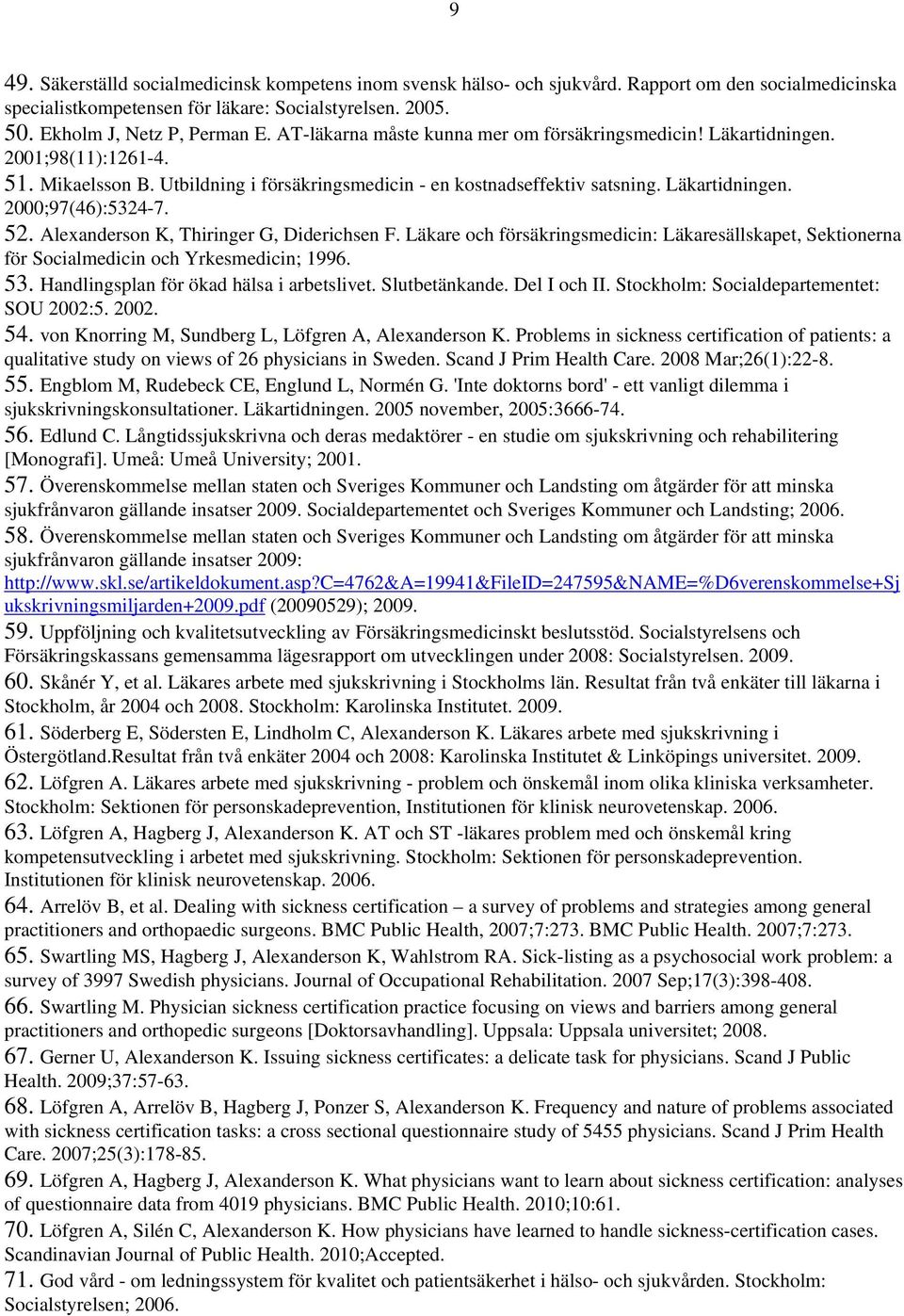 9

49. Säkerställd socialmedicinsk kompetens inom svensk hälso- och sjukvård. Rapport om den socialmedicinska specialistkompetensen för läkare: Socialstyrelsen. 2005.
50. Ekholm J, Netz P, Perman E. AT-läkarna måste kunna mer om försäkringsmedicin! Läkartidningen. 2001;98(11):1261-4.
51. Mikaelsson B. Utbildning i försäkringsmedicin - en kostnadseffektiv satsning. Läkartidningen. 2000;97(46):5324-7.
52. Alexanderson K, Thiringer G, Diderichsen F. Läkare och försäkringsmedicin: Läkaresällskapet, Sektionerna för Socialmedicin och Yrkesmedicin; 1996.
53. Handlingsplan för ökad hälsa i arbetslivet. Slutbetänkande. Del I och II. Stockholm: Socialdepartementet: SOU 2002:5. 2002.
54. von Knorring M, Sundberg L, Löfgren A, Alexanderson K. Problems in sickness certification of patients: a qualitative study on views of 26 physicians in Sweden. Scand J Prim Health Care. 2008 Mar;26(1):22-8.
55. Engblom M, Rudebeck CE, Englund L, Normén G. 'Inte doktorns bord' - ett vanligt dilemma i sjukskrivningskonsultationer. Läkartidningen. 2005 november, 2005:3666-74.
56. Edlund C. Långtidssjukskrivna och deras medaktörer - en studie om sjukskrivning och rehabilitering [Monografi]. Umeå: Umeå University; 2001.
57. Överenskommelse mellan staten och Sveriges Kommuner och Landsting om åtgärder för att minska sjukfrånvaron gällande insatser 2009. Socialdepartementet och Sveriges Kommuner och Landsting; 2006.
58. Överenskommelse mellan staten och Sveriges Kommuner och Landsting om åtgärder för att minska sjukfrånvaron gällande insatser 2009: http://www.skl.se/artikeldokument.asp?C=4762&A=19941&FileID=247595&NAME=%D6verenskommelse+Sjukskrivningsmiljarden+2009.pdf (20090529); 2009.
59. Uppföljning och kvalitetsutveckling av Försäkringsmedicinskt beslutsstöd. Socialstyrelsens och Försäkringskassans gemensamma lägesrapport om utvecklingen under 2008: Socialstyrelsen. 2009.
60. Skånér Y, et al. Läkares arbete med sjukskrivning i Stockholms län. Resultat från två enkäter till läkarna i Stockholm, år 2004 och 2008. Stockholm: Karolinska Institutet. 2009.
61. Söderberg E, Södersten E, Lindholm C, Alexanderson K. Läkares arbete med sjukskrivning i Östergötland.Resultat från två enkäter 2004 och 2008: Karolinska Institutet & Linköpings universitet. 2009.
62. Löfgren A. Läkares arbete med sjukskrivning - problem och önskemål inom olika kliniska verksamheter. Stockholm: Sektionen för personskadeprevention, Institutionen för klinisk neurovetenskap. 2006.
63. Löfgren A, Hagberg J, Alexanderson K. AT och ST -läkares problem med och önskemål kring kompetensutveckling i arbetet med sjukskrivning. Stockholm: Sektionen för personskadeprevention. Institutionen för klinisk neurovetenskap. 2006.
64. Arrelöv B, et al. Dealing with sickness certification – a survey of problems and strategies among general practitioners and orthopaedic surgeons. BMC Public Health, 2007;7:273. BMC Public Health. 2007;7:273.
65. Swartling MS, Hagberg J, Alexanderson K, Wahlstrom RA. Sick-listing as a psychosocial work problem: a survey of 3997 Swedish physicians. Journal of Occupational Rehabilitation. 2007 Sep;17(3):398-408.
66. Swartling M. Physician sickness certification practice focusing on views and barriers among general practitioners and orthopedic surgeons [Doktorsavhandling]. Uppsala: Uppsala universitet; 2008.
67. Gerner U, Alexanderson K. Issuing sickness certificates: a delicate task for physicians. Scand J Public Health. 2009;37:57-63.
68. Löfgren A, Arrelöv B, Hagberg J, Ponzer S, Alexanderson K. Frequency and nature of problems associated with sickness certification tasks: a cross sectional questionnaire study of 5455 physicians. Scand J Prim Health Care. 2007;25(3):178-85.
69. Löfgren A, Hagberg J, Alexanderson K. What physicians want to learn about sickness certification: analyses of questionnaire data from 4019 physicians. BMC Public Health. 2010;10:61.
70. Löfgren A, Silén C, Alexanderson K. How physicians have learned to handle sickness-certification cases. Scandinavian Journal of Public Health. 2010;Accepted.
71. God vård - om ledningssystem för kvalitet och patientsäkerhet i hälso- och sjukvården. Stockholm: Socialstyrelsen; 2006.